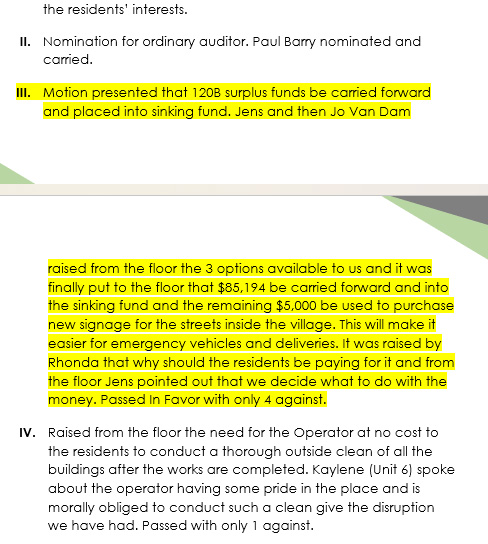 the residents' interests.

II. Nomination for ordinary auditor. Paul Barry nominated and carried.

III. Motion presented that 120B surplus funds be carried forward and placed into sinking fund. Jens and then Jo Van Dam

raised from the floor the 3 options available to us and it was finally put to the floor that $85,194 be carried forward and into the sinking fund and the remaining $5,000 be used to purchase new signage for the streets inside the village. This will make it easier for emergency vehicles and deliveries. It was raised by Rhonda that why should the residents be paying for it and from the floor Jens pointed out that we decide what to do with the money. Passed In Favor with only 4 against.

IV. Raised from the floor the need for the Operator at no cost to the residents to conduct a thorough outside clean of all the buildings after the works are completed. Kaylene (Unit 6) spoke about the operator having some pride in the place and is morally obliged to conduct such a clean give the disruption we have had. Passed with only 1 against.